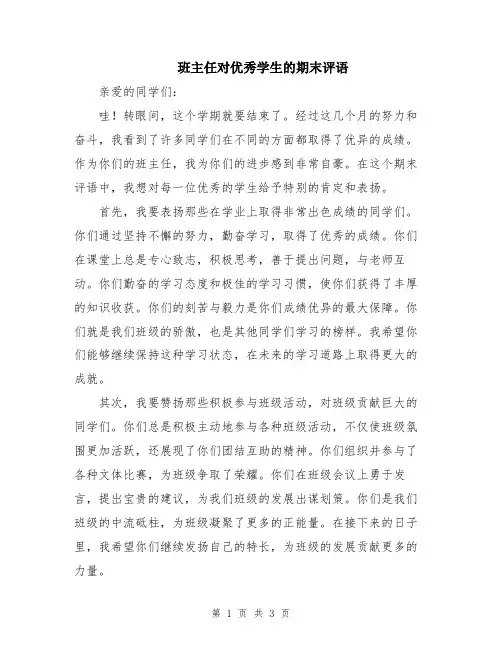 班主任对优秀学生的期末评语

亲爱的同学们:

哇！转眼间，这个学期就要结束了。经过这几个月的努力和奋斗，我看到了许多同学们在不同的方面都取得了优异的成绩。作为你们的班主任，我为你们的进步感到非常自豪。在这个期末评语中，我想对每一位优秀的学生给予特别的肯定和表扬。

首先，我要表扬那些在学业上取得非常出色成绩的同学们。你们通过坚持不懈的努力，勤奋学习，取得了优秀的成绩。你们在课堂上总是专心致志，积极思考，善于提出问题，与老师互动。你们勤奋的学习态度和极佳的学习习惯，使你们获得了丰厚的知识收获。你们的刻苦与毅力是你们成绩优异的最大保障。你们就是我们班级的骄傲，也是其他同学们学习的榜样。我希望你们能够继续保持这种学习状态，在未来的学习道路上取得更大的成就。

其次，我要赞扬那些积极参与班级活动，对班级贡献巨大的同学们。你们总是积极主动地参与各种班级活动，不仅使班级氛围更加活跃，还展现了你们团结互助的精神。你们组织并参与了各种文体比赛，为班级争取了荣耀。你们在班级会议上勇于发言，提出宝贵的建议，为我们班级的发展出谋划策。你们是我们班级的中流砥柱，为班级凝聚了更多的正能量。在接下来的日子里，我希望你们继续发扬自己的特长，为班级的发展贡献更多的力量。

第 1 页 共 3 页